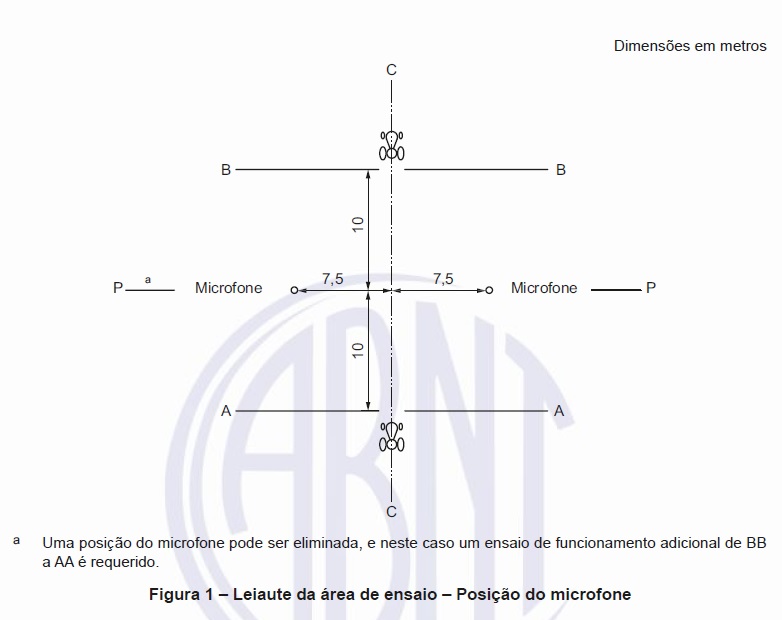 Dimensões em metros

C

B

B

10

P a Microfone

7,5

7,5

Microfone P

10

A

A

C

ABNT

a Uma posição do microfone pode ser eliminada, e neste caso um ensaio de funcionamento adicional de BB a AA é requerido.

Figura 1 – Leiaute da área de ensaio – Posição do microfone